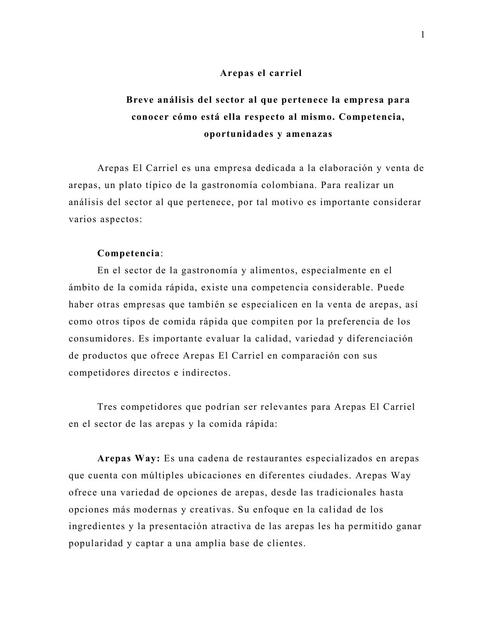 1

Arepas el carriel

Breve análisis del sector al que pertenece la empresa para conocer cómo está ella respecto al mismo. Competencia, oportunidades y amenazas

Arepas El Carriel es una empresa dedicada a la elaboración y venta de arepas, un plato típico de la gastronomía colombiana. Para realizar un análisis del sector al que pertenece, por tal motivo es importante considerar varios aspectos:

Competencia:
En el sector de la gastronomía y alimentos, especialmente en el ámbito de la comida rápida, existe una competencia considerable. Puede haber otras empresas que también se especialicen en la venta de arepas, así como otros tipos de comida rápida que compiten por la preferencia de los consumidores. Es importante evaluar la calidad, variedad y diferenciación de productos que ofrece Arepas El Carriel en comparación con sus competidores directos e indirectos.

Tres competidores que podrían ser relevantes para Arepas El Carriel en el sector de las arepas y la comida rápida:

Arepas Way: Es una cadena de restaurantes especializados en arepas que cuenta con múltiples ubicaciones en diferentes ciudades. Arepas Way ofrece una variedad de opciones de arepas, desde las tradicionales hasta opciones más modernas y creativas. Su enfoque en la calidad de los ingredientes y la presentación atractiva de las arepas les ha permitido ganar popularidad y captar a una amplia base de clientes.